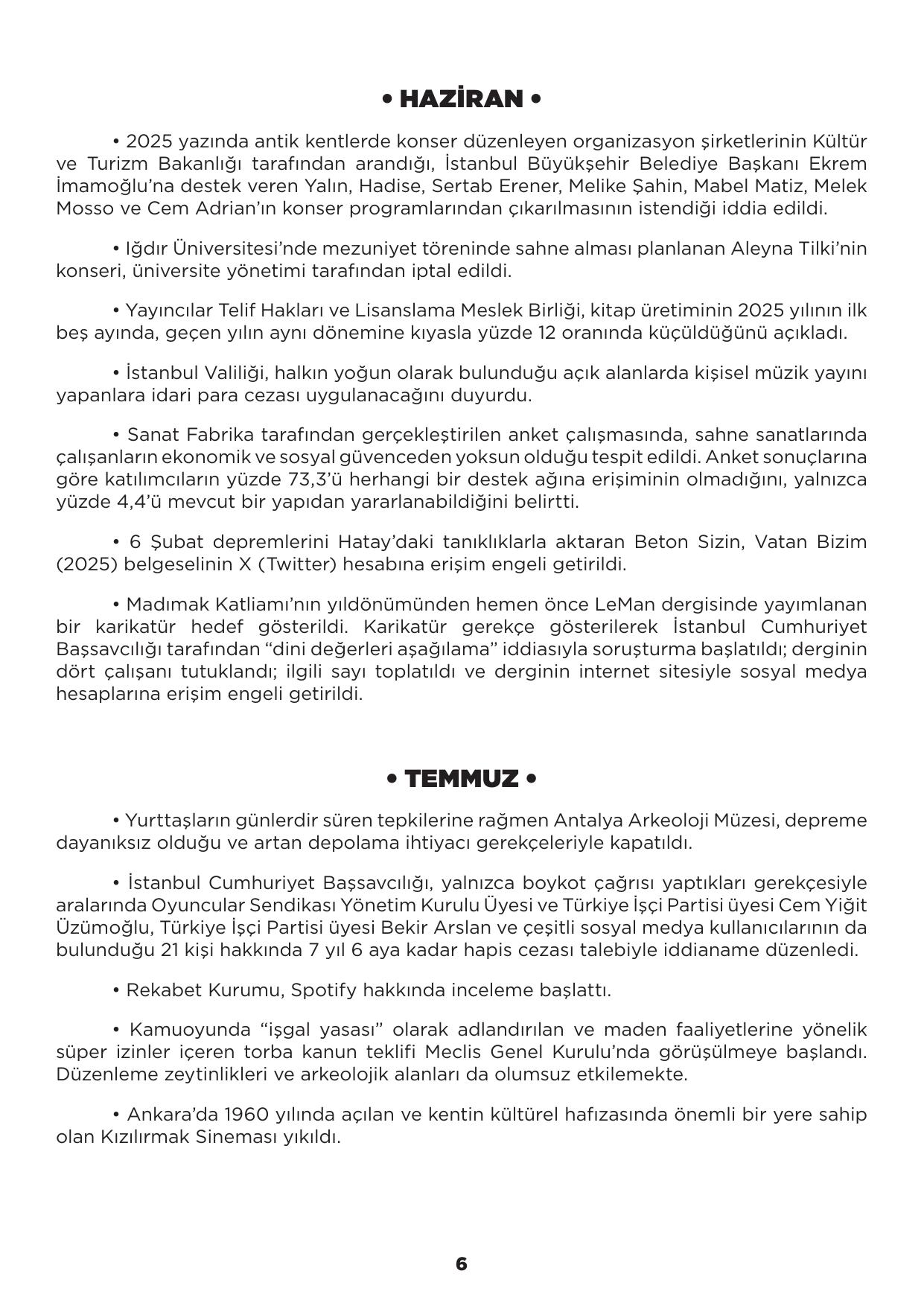 • HAZİRAN •

• 2025 yazında antik kentlerde konser düzenleyen organizasyon şirketlerinin Kültür ve Turizm Bakanlığı tarafından arandığı, İstanbul Büyükşehir Belediye Başkanı Ekrem İmamoğlu'na destek veren Yalın, Hadise, Sertab Erener, Melike Şahin, Mabel Matiz, Melek Mosso ve Cem Adrian'ın konser programlarından çıkarılmasının istendiği iddia edildi.

• Iğdır Üniversitesi'nde mezuniyet töreninde sahne alması planlanan Aleyna Tilki'nin konseri, üniversite yönetimi tarafından iptal edildi.

• Yayıncılar Telif Hakları ve Lisanslama Meslek Birliği, kitap üretiminin 2025 yılının ilk beş ayında, geçen yılın aynı dönemine kıyasla yüzde 12 oranında küçüldüğünü açıkladı.

• İstanbul Valiliği, halkın yoğun olarak bulunduğu açık alanlarda kişisel müzik yayını yapanlara idari para cezası uygulanacağını duyurdu.

• Sanat Fabrika tarafından gerçekleştirilen anket çalışmasında, sahne sanatlarında çalışanların ekonomik ve sosyal güvenceden yoksun olduğu tespit edildi. Anket sonuçlarına göre katılımcıların yüzde 73,3'ü herhangi bir destek ağına erişiminin olmadığını, yalnızca yüzde 4,4'ü mevcut bir yapıdan yararlanabildiğini belirtti.

• 6 Şubat depremlerini Hatay'daki tanıklıklarla aktaran Beton Sizin, Vatan Bizim (2025) belgeselinin X (Twitter) hesabına erişim engeli getirildi.

• Madımak Katliamı'nın yıldönümünden hemen önce LeMan dergisinde yayımlanan bir karikatür hedef gösterildi. Karikatür gerekçe gösterilerek İstanbul Cumhuriyet Başsavcılığı tarafından "dini değerleri aşağılama" iddiasıyla soruşturma başlatıldı; derginin dört çalışanı tutuklandı; ilgili sayı toplatıldı ve derginin internet sitesiyle sosyal medya hesaplarına erişim engeli getirildi.

• TEMMUZ •

• Yurttaşların günlerdir süren tepkilerine rağmen Antalya Arkeoloji Müzesi, depreme dayanıksız olduğu ve artan depolama ihtiyacı gerekçeleriyle kapatıldı.

• İstanbul Cumhuriyet Başsavcılığı, yalnızca boykot çağrısı yaptıkları gerekçesiyle aralarında Oyuncular Sendikası Yönetim Kurulu Üyesi ve Türkiye İşçi Partisi üyesi Cem Yiğit Üzümoğlu, Türkiye İşçi Partisi üyesi Bekir Arslan ve çeşitli sosyal medya kullanıcılarının da bulunduğu 21 kişi hakkında 7 yıl 6 aya kadar hapis cezası talebiyle iddianame düzenledi.

• Rekabet Kurumu, Spotify hakkında inceleme başlattı.

• Kamuoyunda "işgal yasası" olarak adlandırılan ve maden faaliyetlerine yönelik süper izinler içeren torba kanun teklifi Meclis Genel Kurulu'nda görüşülmeye başlandı. Düzenleme zeytinlikleri ve arkeolojik alanları da olumsuz etkilemekte.

• Ankara'da 1960 yılında açılan ve kentin kültürel hafızasında önemli bir yere sahip olan Kızılırmak Sineması yıkıldı.

6